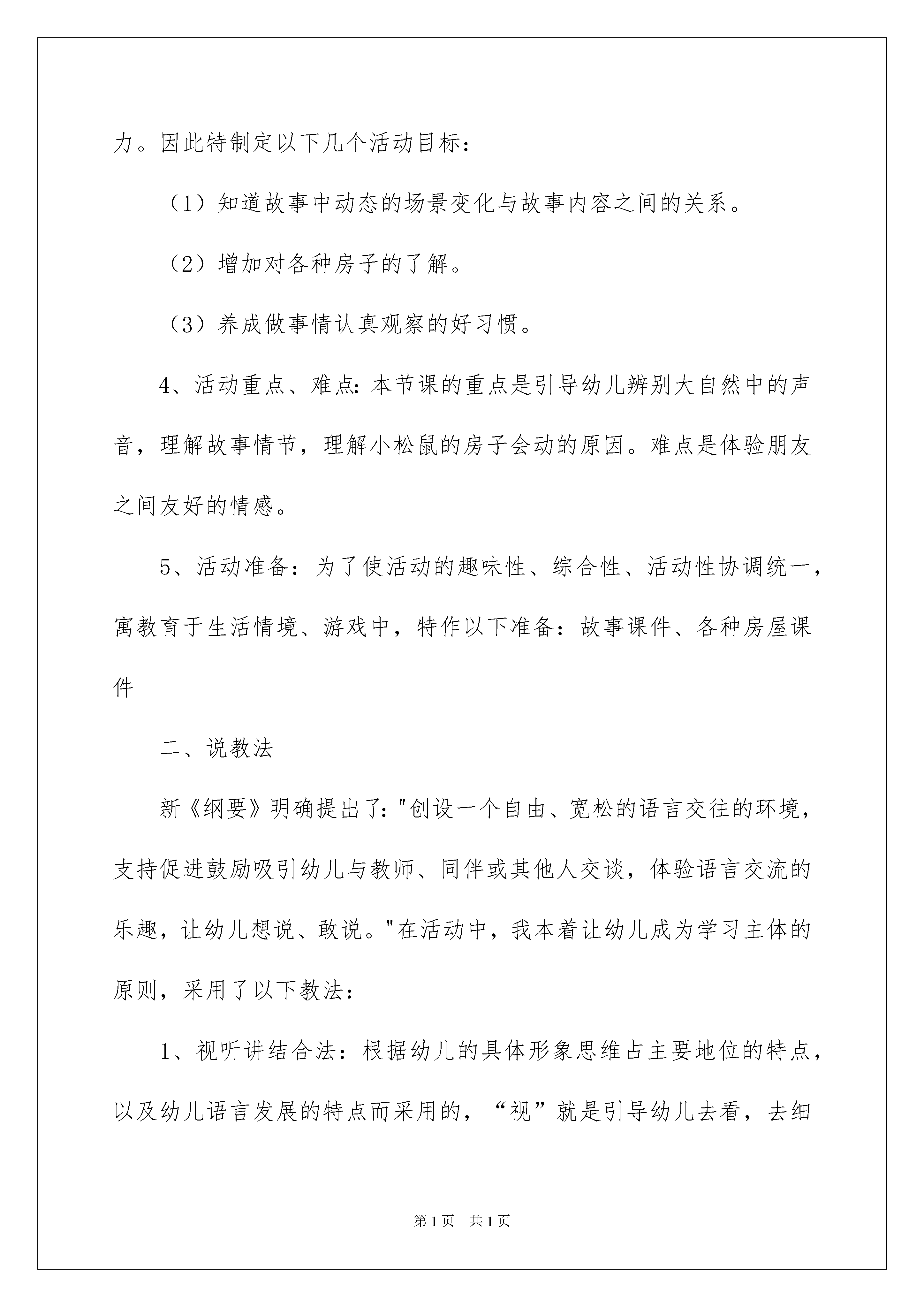 力。因此特制定以下几个活动目标：

（1）知道故事中动态的场景变化与故事内容之间的关系。

（2）增加对各种房子的了解。

（3）养成做事情认真观察的好习惯。

4、活动重点、难点：本节课的重点是引导幼儿辨别大自然中的声音，理解故事情节，理解小松鼠的房子会动的原因。难点是体验朋友之间友好的情感。

5、活动准备：为了使活动的趣味性、综合性、活动性协调统一，寓教育于生活情境、游戏中，特作以下准备：故事课件、各种房屋课件

二、说教法

新《纲要》明确提出了："创设一个自由、宽松的语言交往的环境，支持促进鼓励吸引幼儿与教师、同伴或其他人交谈，体验语言交流的乐趣，让幼儿想说、敢说。"在活动中，我本着让幼儿成为学习主体的原则，采用了以下教法：

1、视听讲结合法：根据幼儿的具体形象思维占主要地位的特点，以及幼儿语言发展的特点而采用的，“视”就是引导幼儿去看，去细

第1页 共1页